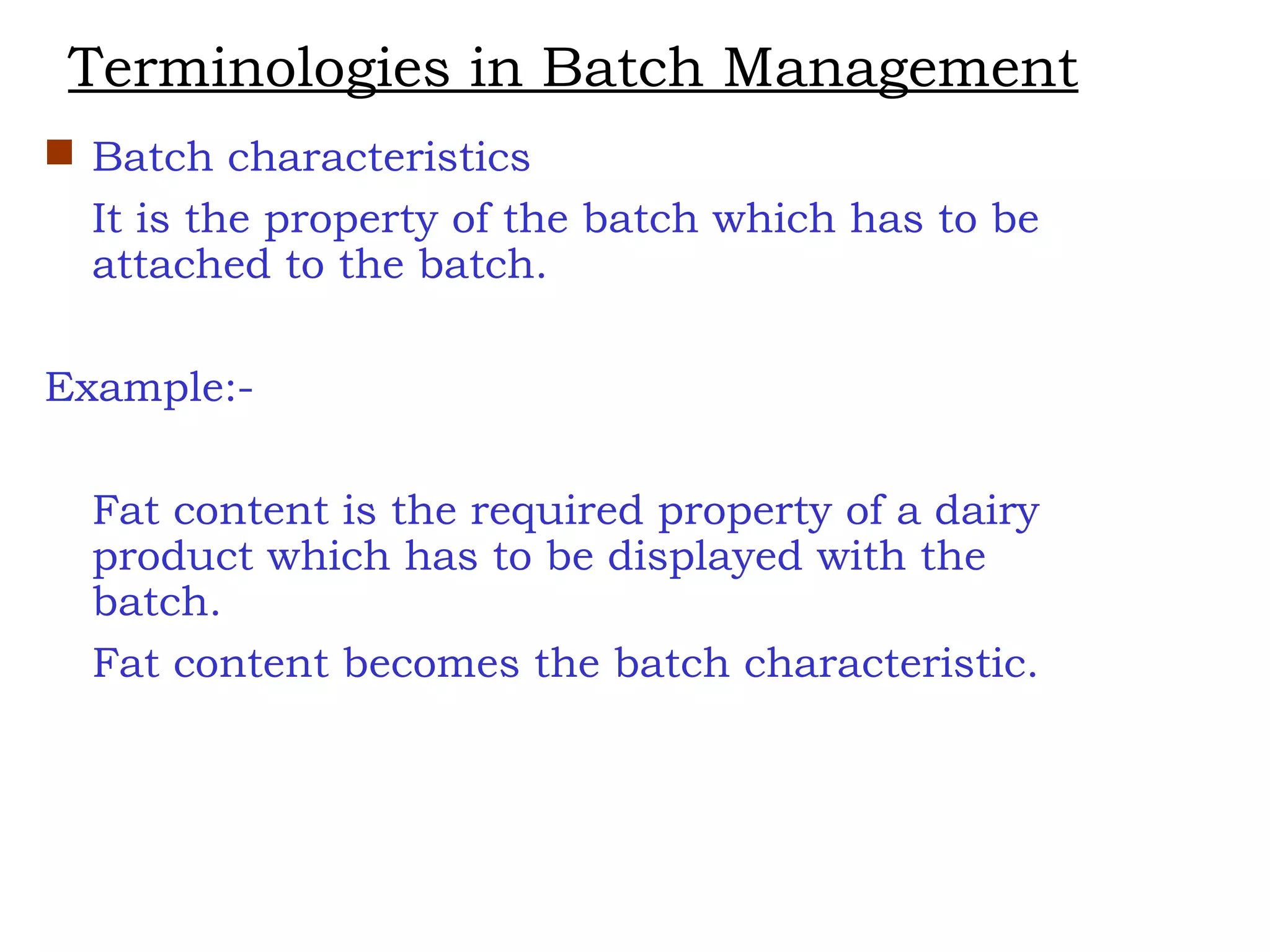 Terminologies in Batch Management

Batch characteristics

It is the property of the batch which has to be attached to the batch.

Example:-

Fat content is the required property of a dairy product which has to be displayed with the batch.

Fat content becomes the batch characteristic.